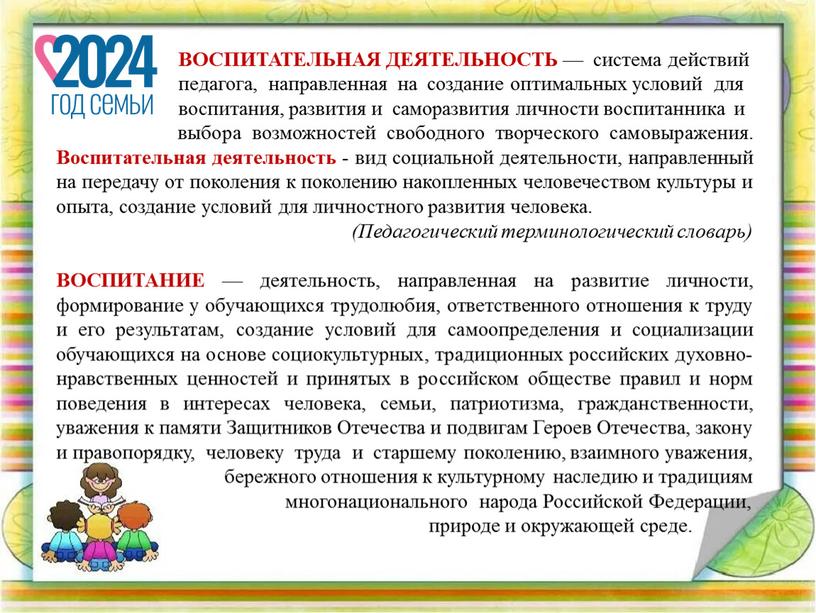 2024
ГОД СЕМЬИ

ВОСПИТАТЕЛЬНАЯ ДЕЯТЕЛЬНОСТЬ — система действий педагога, направленная на создание оптимальных условий для воспитания, развития и саморазвития личности воспитанника и выбора возможностей свободного творческого самовыражения. Воспитательная деятельность - вид социальной деятельности, направленный на передачу от поколения к поколению накопленных человечеством культуры и опыта, создание условий для личностного развития человека.
(Педагогический терминологический словарь)

ВОСПИТАНИЕ — деятельность, направленная на развитие личности, формирование у обучающихся трудолюбия, ответственного отношения к труду и его результатам, создание условий для самоопределения и социализации обучающихся на основе социокультурных, традиционных российских духовно-нравственных ценностей и принятых в российском обществе правил и норм поведения в интересах человека, семьи, патриотизма, гражданственности, уважения к памяти Защитников Отечества и подвигам Героев Отечества, закону и правопорядку, человеку труда и старшему поколению, взаимного уважения, бережного отношения к культурному наследию и традициям многонационального народа Российской Федерации, природе и окружающей среде.